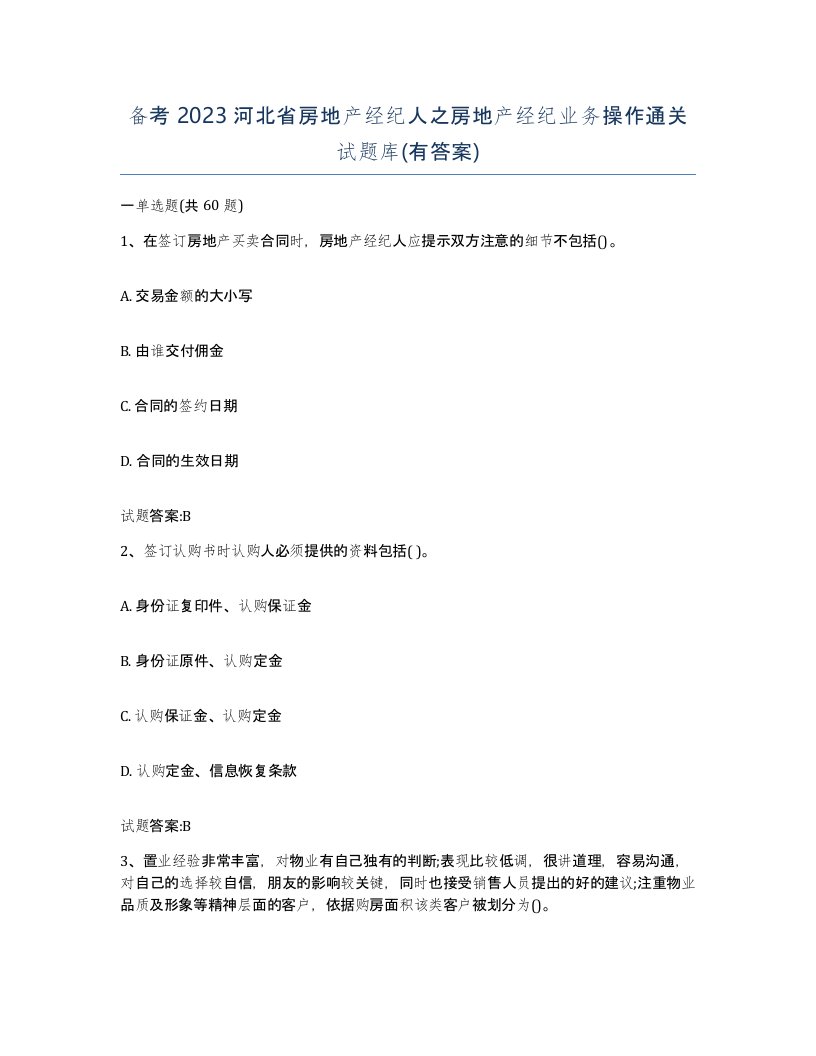 备考 2023 河北省房地产经纪人之房地产经纪业务操作通关试题库(有答案)

一单选题(共 60 题)

1、在签订房地产买卖合同时，房地产经纪人应提示双方注意的细节不包括()。

A. 交易金额的大小写

B. 由谁交付佣金

C. 合同的签约日期

D. 合同的生效日期

试题答案:B

2、签订认购书时认购人必须提供的资料包括( )。

A. 身份证复印件、认购保证金

B. 身份证原件、认购定金

C. 认购保证金、认购定金

D. 认购定金、信息恢复条款

试题答案:B

3、置业经验非常丰富，对物业有自己独有的判断;表现比较低调，很讲道理，容易沟通，对自己的选择较自信，朋友的影响较关键，同时也接受销售人员提出的好的建议;注重物业品质及形象等精神层面的客户，依据购房面积该类客户被划分为()。